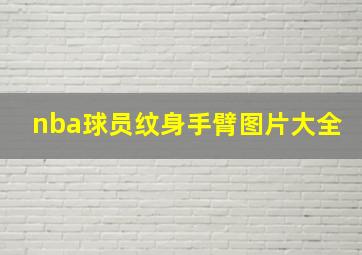 nba球员纹身手臂图片大全